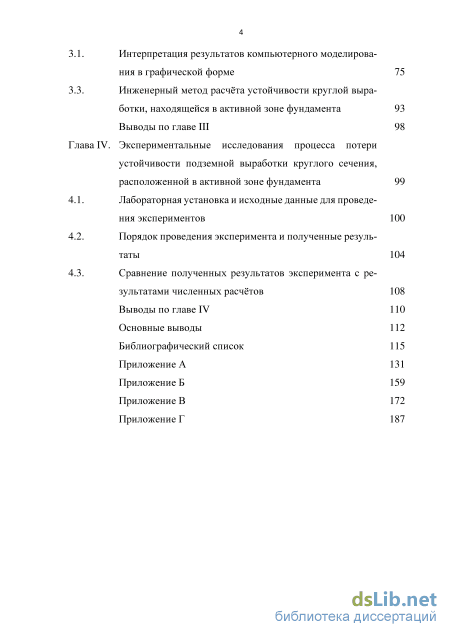 4

3.1. Интерпретация результатов компьютерного моделирования в графической форме 75

3.3. Инженерный метод расчёта устойчивости круглой выработки, находящейся в активной зоне фундамента 93

Выводы по главе III 98

Глава IV. Экспериментальные исследования процесса потери устойчивости подземной выработки круглого сечения, расположенной в активной зоне фундамента 99

4.1. Лабораторная установка и исходные данные для проведения экспериментов 100

4.2. Порядок проведения эксперимента и полученные результаты 104

4.3. Сравнение полученных результатов эксперимента с результатами численных расчётов 108

Выводы по главе IV 110

Основные выводы 112

Библиографический список 115

Приложение А 131

Приложение Б 159

Приложение В 172

Приложение Г 187

dsLib.net
библиотека диссертаций